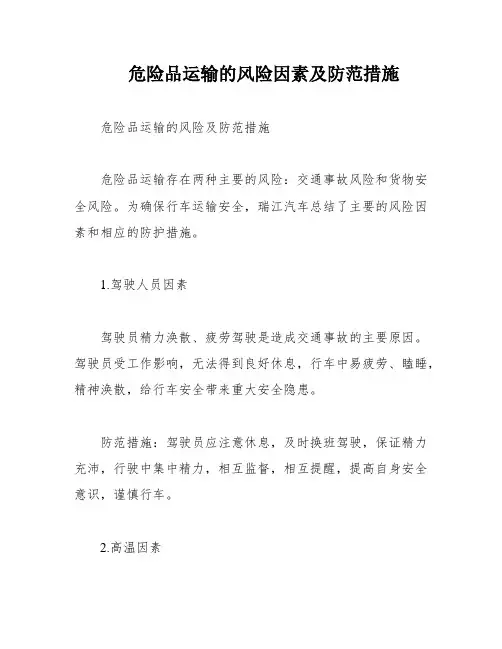 危险品运输的风险因素及防范措施

危险品运输的风险及防范措施

危险品运输存在两种主要的风险：交通事故风险和货物安全风险。为确保行车运输安全，瑞江汽车总结了主要的风险因素和相应的防护措施。

1.驾驶人员因素

驾驶员精力涣散、疲劳驾驶是造成交通事故的主要原因。驾驶员受工作影响，无法得到良好休息，行车中易疲劳、瞌睡，精神涣散，给行车安全带来重大安全隐患。

防范措施：驾驶员应注意休息，及时换班驾驶，保证精力充沛，行驶中集中精力，相互监督，相互提醒，提高自身安全意识，谨慎行车。

2.高温因素